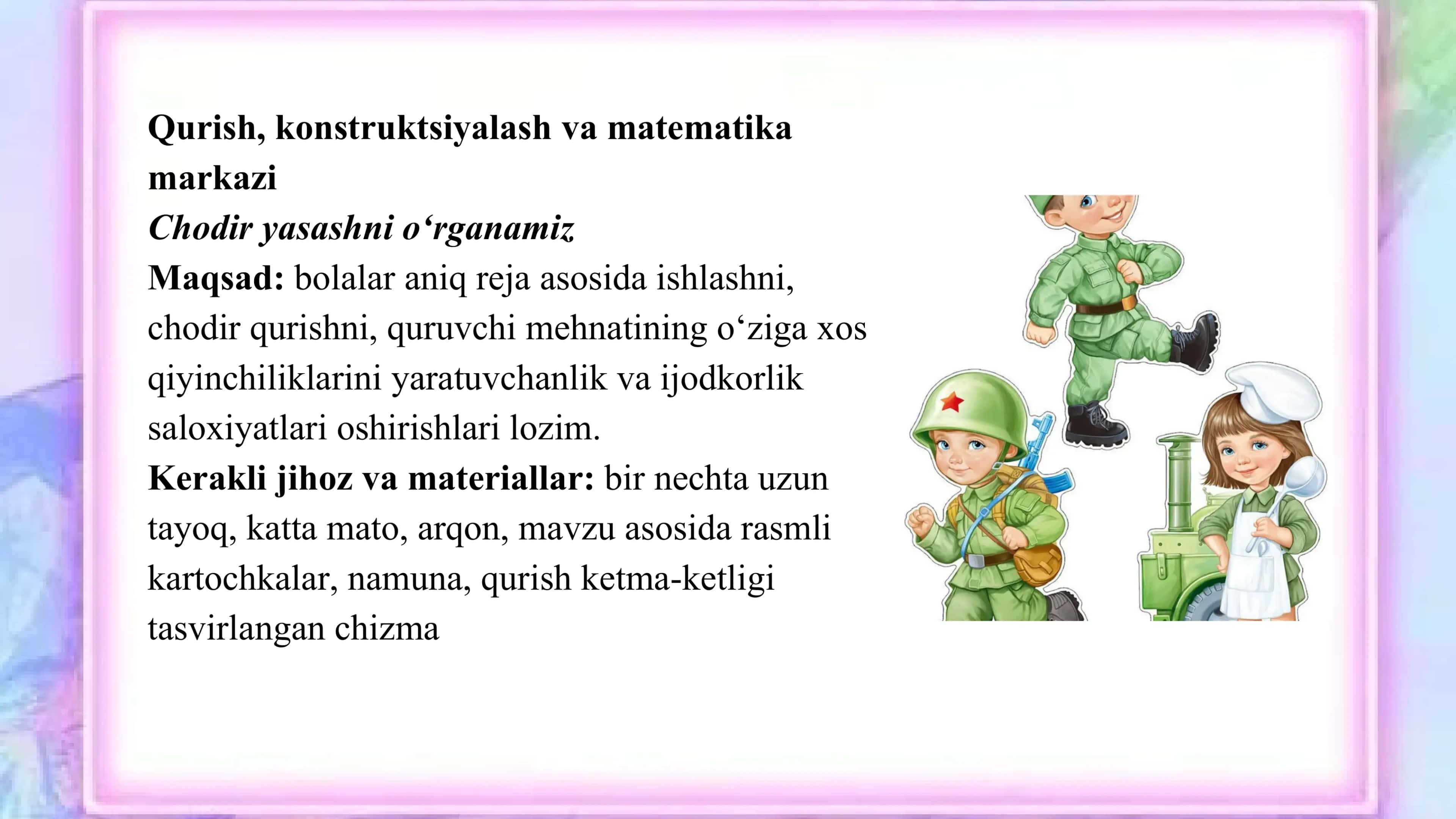 Qurish, konstruktsiyalash va matematika markazi
Chodir yasashni o‘rganamiz
Maqsad: bolalar aniq reja asosida ishlashni, chodir qurishni, quruvchi mehnatining o‘ziga xos qiyinchiliklarini yaratuvchanlik va ijodkorlik saloxiyatlari oshirishlari lozim.
Kerakli jihoz va materiallar: bir nechta uzun tayoq, katta mato, arqon, mavzu asosida rasmli kartochkalar, namuna, qurish ketma-ketligi tasvirlangan chizma